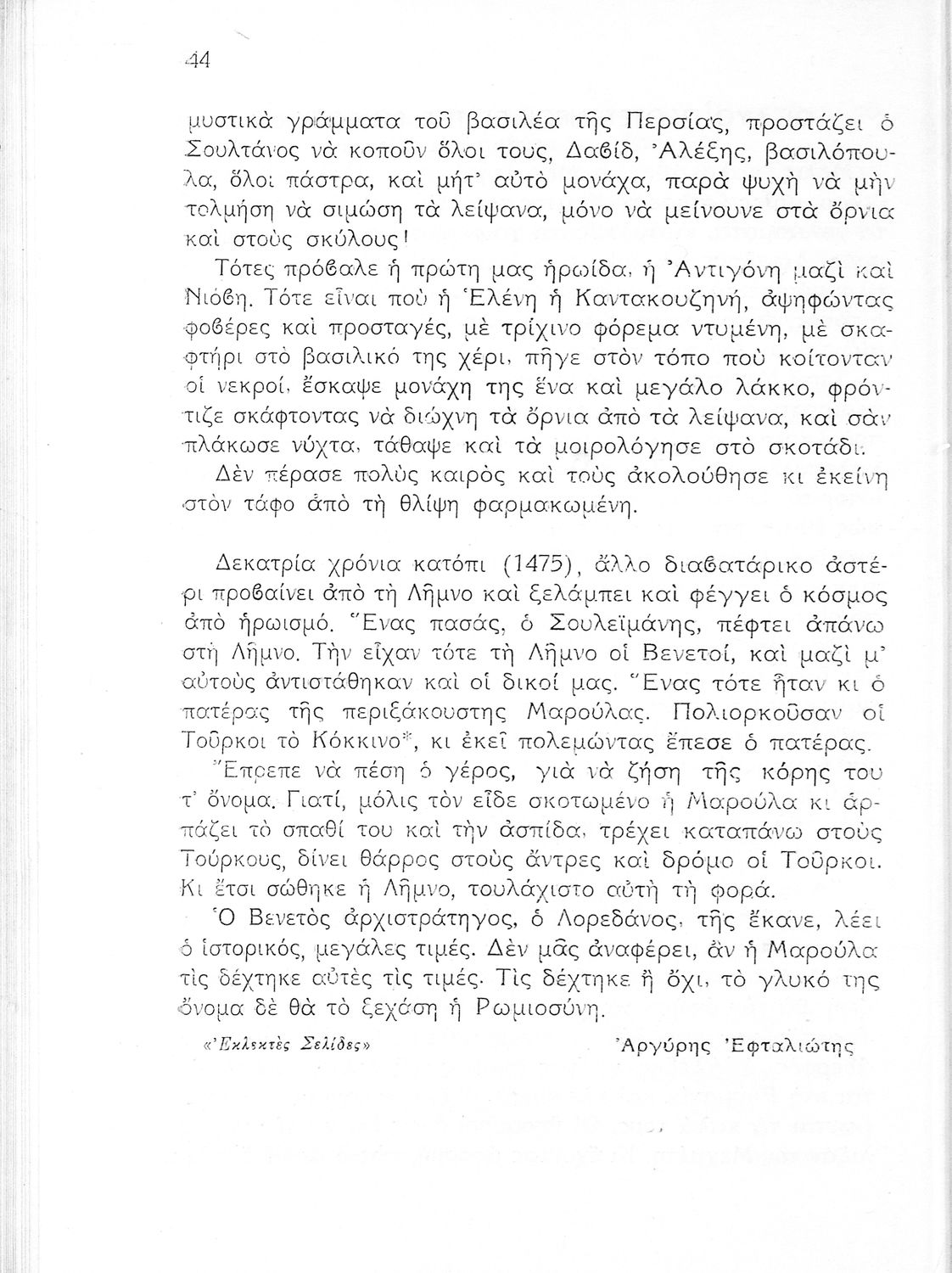 44

μυστικὰ γράμματα τοῦ βασιλέα τῆς Περσίας, προστάζει ὁ Σουλτάνος νὰ κοποῦν ὅλοι τους, Δαβίδ, Ἀλέξης, βασιλόπουλα, ὅλοι πάστρα, καὶ μήτ' αὐτὸ μονάχα, παρὰ ψυχὴ νὰ μὴν τολμήση νὰ σιμώση τὰ λείψανα, μόνο νὰ μείνουνε στὰ ὄρνια καὶ στοὺς σκύλους!

Τότες πρόβαλε ἡ πρώτη μας ἡρωίδα, ἡ Ἀντιγόνη μαζὶ καὶ Νιόβη. Τότε εἶναι ποὺ ἡ Ἑλένη ἡ Καντακουζηνή, ἀψηφώντας φοβέρες καὶ προσταγές, μὲ τρίχινο φόρεμα ντυμένη, μὲ σκαφτήρι στὸ βασιλικό της χέρι, πῆγε στὸν τόπο ποὺ κοίτονταν οἱ νεκροί, ἔσκαψε μονάχη της ἕνα καὶ μεγάλο λάκκο, φρόντιζε σκάφτοντας νὰ διώχνη τὰ ὄρνια ἀπὸ τὰ λείψανα, καὶ σὰν πλάκωσε νύχτα, τάθαψε καὶ τὰ μοιρολόγησε στὸ σκοτάδι.

Δὲν πέρασε πολὺς καιρὸς καὶ τοὺς ἀκολούθησε κι ἐκείνη στὸν τάφο ἀπὸ τὴ θλίψη φαρμακωμένη.

Δεκατρία χρόνια κατόπι (1475), ἄλλο διαβατάρικο ἀστέρι προβαίνει ἀπὸ τὴ Λῆμνο καὶ ξελάμπει καὶ φέγγει ὁ κόσμος ἀπὸ ἡρωισμό. Ἕνας πασάς, ὁ Σουλεϊμάνης, πέφτει ἀπάνω στὴ Λῆμνο. Τὴν εἶχαν τότε τὴ Λῆμνο οἱ Βενετοί, καὶ μαζὶ μ' αὐτοὺς ἀντιστάθηκαν καὶ οἱ δικοί μας. Ἕνας τότε ἦταν κι ὁ πατέρας τῆς περιξάκουστης Μαρούλας. Πολιορκοῦσαν οἱ Τοῦρκοι τὸ Κόκκινο*, κι ἐκεῖ πολεμώντας ἔπεσε ὁ πατέρας.

Ἔπρεπε νὰ πέση ὁ γέρος, γιὰ νὰ ζήση τῆς κόρης του τ' ὄνομα. Γιατί, μόλις τὸν εἶδε σκοτωμένο ἡ Μαρούλα κι ἁρπάζει τὸ σπαθί του καὶ τὴν ἀσπίδα, τρέχει καταπάνω στοὺς Τούρκους, δίνει θάρρος στοὺς ἄντρες καὶ δρόμο οἱ Τοῦρκοι. Κι ἔτσι σώθηκε ἡ Λῆμνο, τουλάχιστο αὐτὴ τὴ φορά.

Ὁ Βενετὸς ἀρχιστράτηγος, ὁ Λορεδάνος, τῆς ἔκανε, λέει ὁ ἱστορικός, μεγάλες τιμές. Δὲν μᾶς ἀναφέρει, ἂν ἡ Μαρούλα τὶς δέχτηκε αὐτὲς τὶς τιμές. Τὶς δέχτηκε ἢ ὄχι, τὸ γλυκό της ὄνομα δὲ θὰ τὸ ξεχάση ἡ Ρωμιοσύνη.

«Ἐκλεκτὲς Σελίδες» Ἀργύρης Ἐφταλιώτης